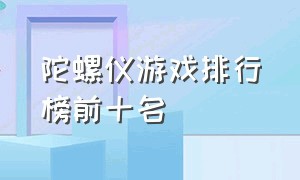 陀螺仪游戏排行榜前十名